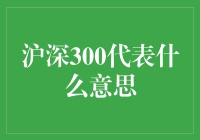 沪深300代表什么意思